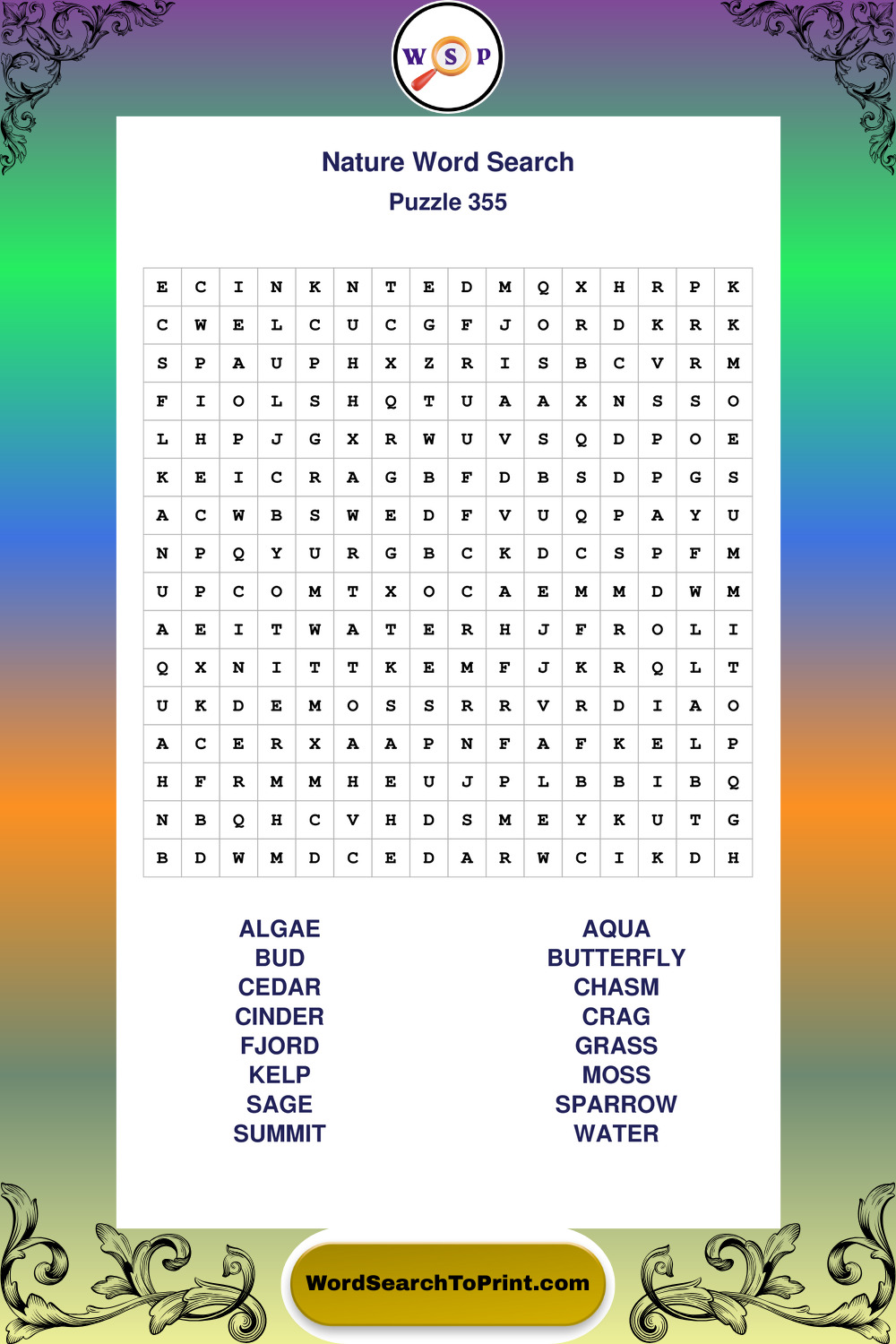 W S P

Nature Word Search
Puzzle 355

| E | C | I | N | K | N | T | E | D | M | Q | X | H | R | P | K |
|---|---|---|---|---|---|---|---|---|---|---|---|---|---|---|---|
| C | W | E | L | C | U | C | G | F | J | O | R | D | K | R | K |
| S | P | A | U | P | H | X | Z | R | I | S | B | C | V | R | M |
| F | I | O | L | S | H | Q | T | U | A | A | X | N | S | S | O |
| L | H | P | J | G | X | R | W | U | V | S | Q | D | P | O | E |
| K | E | I | C | R | A | G | B | F | D | B | S | D | P | G | S |
| A | C | W | B | S | W | E | D | F | V | U | Q | P | A | Y | U |
| N | P | Q | Y | U | R | G | B | C | K | D | C | S | P | F | M |
| U | P | C | O | M | T | X | O | C | A | E | M | M | D | W | M |
| A | E | I | T | W | A | T | E | R | H | J | F | R | O | L | I |
| Q | X | N | I | T | T | K | E | M | F | J | K | R | Q | L | T |
| U | K | D | E | M | O | S | S | R | R | V | R | D | I | A | O |
| A | C | E | R | X | A | A | P | N | F | A | F | K | E | L | P |
| H | F | R | M | M | H | E | U | J | P | L | B | B | I | B | Q |
| N | B | Q | H | C | V | H | D | S | M | E | Y | K | U | T | G |
| B | D | W | M | D | C | E | D | A | R | W | C | I | K | D | H |

ALGAE
BUD
CEDAR
CINDER
FJORD
KELP
SAGE
SUMMIT

AQUA
BUTTERFLY
CHASM
CRAG
GRASS
MOSS
SPARROW
WATER

WordSearchToPrint.com